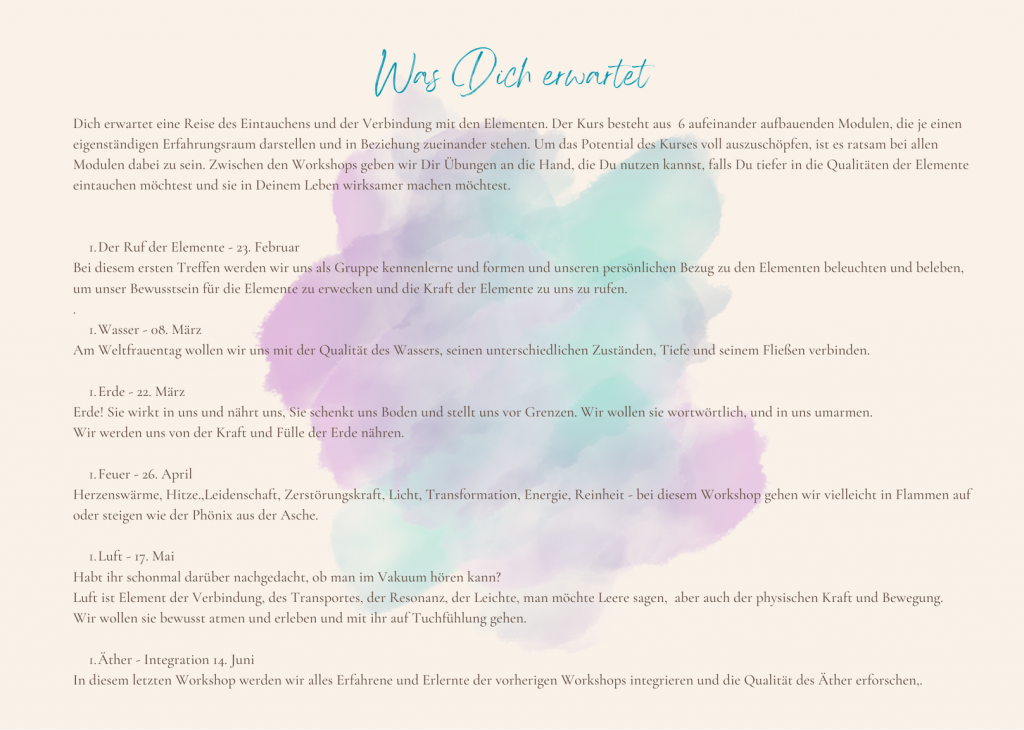 Was Dich erwartet

Dich erwartet eine Reise des Eintauchens und der Verbindung mit den Elementen. Der Kurs besteht aus 6 aufeinander aufbauenden Modulen, die je einen eigenständigen Erfahrungsraum darstellen und in Beziehung zueinander stehen. Um das Potential des Kurses voll auszuschöpfen, ist es ratsam bei allen Modulen dabei zu sein. Zwischen den Workshops geben wir Dir Übungen an die Hand, die Du nutzen kannst, falls Du tiefer in die Qualitäten der Elemente eintauchen möchtest und sie in Deinem Leben wirksamer machen möchtest.

1. Der Ruf der Elemente - 23. Februar
Bei diesem ersten Treffen werden wir uns als Gruppe kennenlerne und formen und unseren persönlichen Bezug zu den Elementen beleuchten und beleben, um unser Bewusstsein für die Elemente zu erwecken und die Kraft der Elemente zu uns zu rufen.
.
1. Wasser - 08. März
Am Weltfrauentag wollen wir uns mit der Qualität des Wassers, seinen unterschiedlichen Zuständen, Tiefe und seinem Fließen verbinden.

1. Erde - 22. März
Erde! Sie wirkt in uns und nährt uns, Sie schenkt uns Boden und stellt uns vor Grenzen. Wir wollen sie wortwörtlich, und in uns umarmen.
Wir werden uns von der Kraft und Fülle der Erde nähren.

1. Feuer - 26. April
Herzenswärme, Hitze.,Leidenschaft, Zerstörungskraft, Licht, Transformation, Energie, Reinheit - bei diesem Workshop gehen wir vielleicht in Flammen auf oder steigen wie der Phönix aus der Asche.

1. Luft - 17. Mai
Habt ihr schonmal darüber nachgedacht, ob man im Vakuum hören kann?
Luft ist Element der Verbindung, des Transportes, der Resonanz, der Leichte, man möchte Leere sagen, aber auch der physischen Kraft und Bewegung.
Wir wollen sie bewusst atmen und erleben und mit ihr auf Tuchfühlung gehen.

1. Äther - Integration 14. Juni
In diesem letzten Workshop werden wir alles Erfahrene und Erlernte der vorherigen Workshops integrieren und die Qualität des Äther erforschen,.